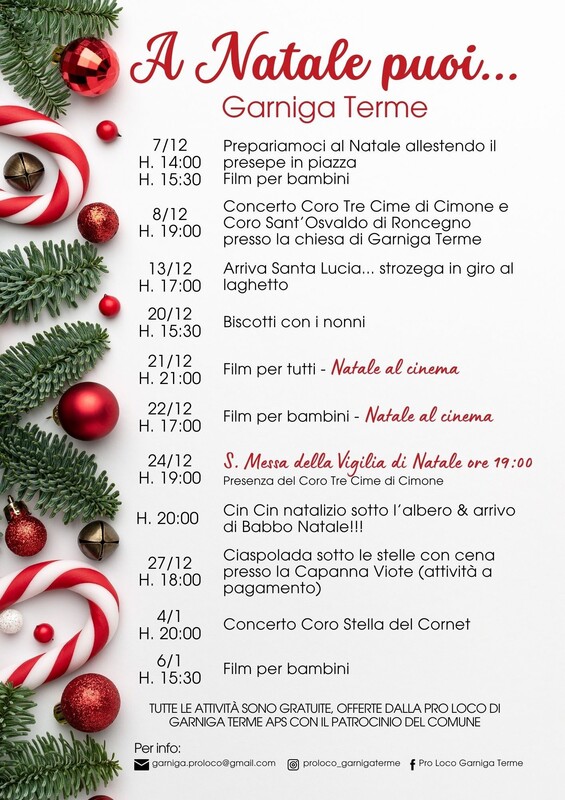 A Natale puoi...

Garniga Terme

7/12
H. 14:00
H. 15:30

Prepariamoci al Natale allestendo il presepe in piazza
Film per bambini

8/12
H. 19:00

Concerto Coro Tre Cime di Cimone e Coro Sant'Osvaldo di Roncegno presso la chiesa di Garniga Terme

13/12
H. 17:00

Arriva Santa Lucia... strozega in giro al laghetto

20/12
H. 15:30

Biscotti con i nonni

21/12
H. 21:00

Film per tutti - Natale al cinema

22/12
H. 17:00

Film per bambini - Natale al cinema

24/12
H. 19:00

S. Messa della Vigilia di Natale ore 19:00
Presenza del Coro Tre Cime di Cimone

H. 20:00

Cin Cin natalizio sotto l'albero & arrivo di Babbo Natale!!!

27/12
H. 18:00

Ciaspolada sotto le stelle con cena presso la Capanna Viote (attività a pagamento)

4/1
H. 20:00

Concerto Coro Stella del Cornet

6/1
H. 15:30

Film per bambini

TUTTE LE ATTIVITÀ SONO GRATUITE, OFFERTE DALLA PRO LOCO DI GARNIGA TERME APS CON IL PATROCINIO DEL COMUNE

Per info:
garniga.proloco@gmail.com proloco_garnigaterme Pro Loco Garniga Terme